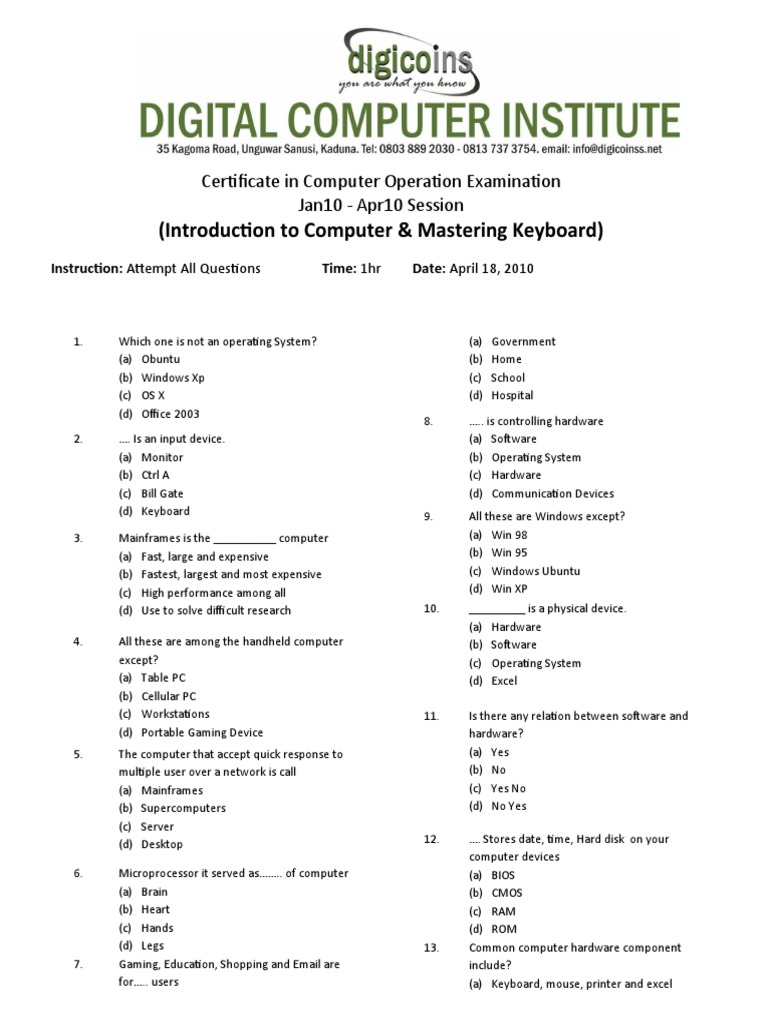 digicoins
you are what you know

DIGITAL COMPUTER INSTITUTE
35 Kagoma Road, Unguwar Sanusi, Kaduna. Tel: 0803 889 2030 - 0813 737 3754. email: info@digicoinss.net

Certificate in Computer Operation Examination
Jan10 - Apr10 Session
(Introduction to Computer & Mastering Keyboard)

Instruction: Attempt All Questions Time: 1hr Date: April 18, 2010

1. Which one is not an operating System?
(a) Obuntu
(b) Windows Xp
(c) OS X
(d) Office 2003

2. …. Is an input device.
(a) Monitor
(b) Ctrl A
(c) Bill Gate
(d) Keyboard

3. Mainframes is the __________ computer
(a) Fast, large and expensive
(b) Fastest, largest and most expensive
(c) High performance among all
(d) Use to solve difficult research

4. All these are among the handheld computer except?
(a) Table PC
(b) Cellular PC
(c) Workstations
(d) Portable Gaming Device

5. The computer that accept quick response to multiple user over a network is call
(a) Mainframes
(b) Supercomputers
(c) Server
(d) Desktop

6. Microprocessor it served as…….. of computer
(a) Brain
(b) Heart
(c) Hands
(d) Legs

7. Gaming, Education, Shopping and Email are for….. users
(a) Government
(b) Home
(c) School
(d) Hospital

8. ….. is controlling hardware
(a) Software
(b) Operating System
(c) Hardware
(d) Communication Devices

9. All these are Windows except?
(a) Win 98
(b) Win 95
(c) Windows Ubuntu
(d) Win XP

10. _________ is a physical device.
(a) Hardware
(b) Software
(c) Operating System
(d) Excel

11. Is there any relation between software and hardware?
(a) Yes
(b) No
(c) Yes No
(d) No Yes

12. …. Stores date, time, Hard disk on your computer devices
(a) BIOS
(b) CMOS
(c) RAM
(d) ROM

13. Common computer hardware component include?
(a) Keyboard, mouse, printer and excel